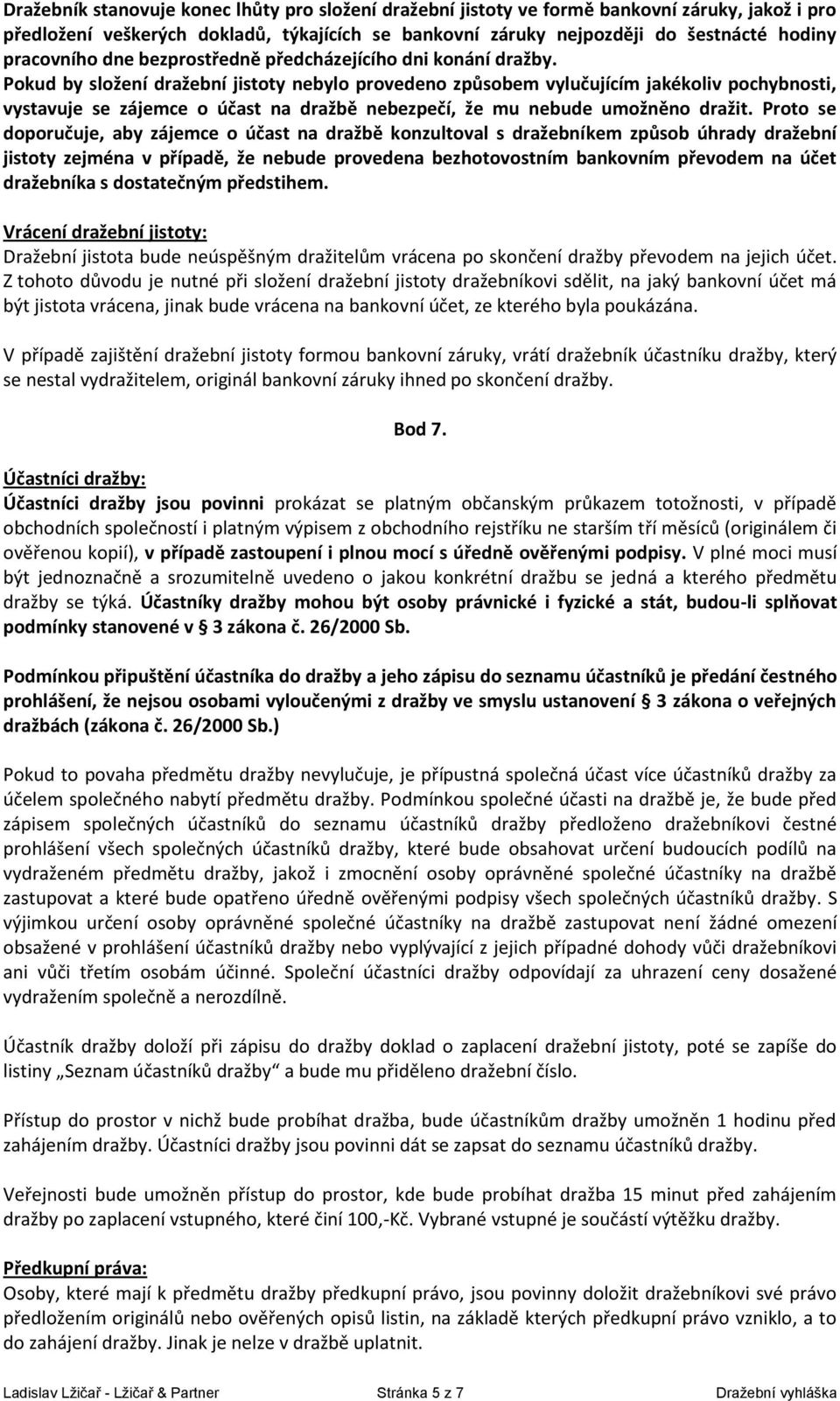 Dražebník stanovuje konec lhůty pro složení dražební jistoty ve formě bankovní záruky, jakož i pro předložení veškerých dokladů, týkajících se bankovní záruky nejpozději do šestnácté hodiny pracovního dne bezprostředně předcházejícího dni konání dražby.
Pokud by složení dražební jistoty nebylo provedeno způsobem vylučujícím jakékoliv pochybnosti, vystavuje se zájemce o účast na dražbě nebezpečí, že mu nebude umožněno dražit. Proto se doporučuje, aby zájemce o účast na dražbě konzultoval s dražebníkem způsob úhrady dražební jistoty zejména v případě, že nebude provedena bezhotovostním bankovním převodem na účet dražebníka s dostatečným předstihem.

Vrácení dražební jistoty:
Dražební jistota bude neúspěšným dražitelům vrácena po skončení dražby převodem na jejich účet. Z tohoto důvodu je nutné při složení dražební jistoty dražebníkovi sdělit, na jaký bankovní účet má být jistota vrácena, jinak bude vrácena na bankovní účet, ze kterého byla poukázána.

V případě zajištění dražební jistoty formou bankovní záruky, vrátí dražebník účastníku dražby, který se nestal vydražitelem, originál bankovní záruky ihned po skončení dražby.

Bod 7.

Účastníci dražby:
Účastníci dražby jsou povinni prokázat se platným občanským průkazem totožnosti, v případě obchodních společností i platným výpisem z obchodního rejstříku ne starším tří měsíců (originálem či ověřenou kopií), v případě zastoupení i plnou mocí s úředně ověřenými podpisy. V plné moci musí být jednoznačně a srozumitelně uvedeno o jakou konkrétní dražbu se jedná a kterého předmětu dražby se týká. Účastníky dražby mohou být osoby právnické i fyzické a stát, budou-li splňovat podmínky stanovené v § 3 zákona č. 26/2000 Sb.

Podmínkou připuštění účastníka do dražby a jeho zápisu do seznamu účastníků je předání čestného prohlášení, že nejsou osobami vyloučenými z dražby ve smyslu ustanovení § 3 zákona o veřejných dražbách (zákona č. 26/2000 Sb.)

Pokud to povaha předmětu dražby nevylučuje, je přípustná společná účast více účastníků dražby za účelem společného nabytí předmětu dražby. Podmínkou společné účasti na dražbě je, že bude před zápisem společných účastníků do seznamu účastníků dražby předloženo dražebníkovi čestné prohlášení všech společných účastníků dražby, které bude obsahovat určení budoucích podílů na vydraženém předmětu dražby, jakož i zmocnění osoby oprávněné společné účastníky na dražbě zastupovat a které bude opatřeno úředně ověřenými podpisy všech společných účastníků dražby. S výjimkou určení osoby oprávněné společné účastníky na dražbě zastupovat není žádné omezení obsažené v prohlášení účastníků dražby nebo vyplývající z jejich případné dohody vůči dražebníkovi ani vůči třetím osobám účinné. Společní účastníci dražby odpovídají za uhrazení ceny dosažené vydražením společně a nerozdílně.

Účastník dražby doloží při zápisu do dražby doklad o zaplacení dražební jistoty, poté se zapíše do listiny „Seznam účastníků dražby“ a bude mu přiděleno dražební číslo.

Přístup do prostor v nichž bude probíhat dražba, bude účastníkům dražby umožněn 1 hodinu před zahájením dražby. Účastníci dražby jsou povinni dát se zapsat do seznamu účastníků dražby.

Veřejnosti bude umožněn přístup do prostor, kde bude probíhat dražba 15 minut před zahájením dražby po zaplacení vstupného, které činí 100,-Kč. Vybrané vstupné je součástí výtěžku dražby.

Předkupní práva:
Osoby, které mají k předmětu dražby předkupní právo, jsou povinny doložit dražebníkovi své právo předložením originálů nebo ověřených opisů listin, na základě kterých předkupní právo vzniklo, a to do zahájení dražby. Jinak je nelze v dražbě uplatnit.

Ladislav Lžičař - Lžičař & Partner Stránka 5 z 7 Dražební vyhláška